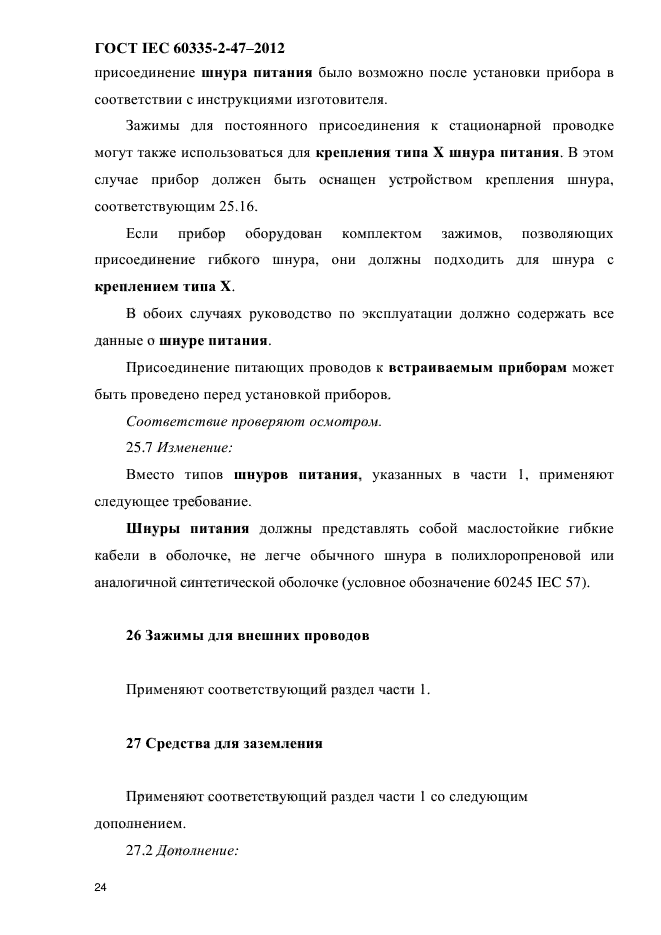 ГОСТ IEC 60335-2-47–2012

присоединение шнура питания было возможно после установки прибора в соответствии с инструкциями изготовителя.

Зажимы для постоянного присоединения к стационарной проводке могут также использоваться для крепления типа X шнура питания. В этом случае прибор должен быть оснащен устройством крепления шнура, соответствующим 25.16.

Если прибор оборудован комплектом зажимов, позволяющих присоединение гибкого шнура, они должны подходить для шнура с креплением типа X.

В обоих случаях руководство по эксплуатации должно содержать все данные о шнуре питания.

Присоединение питающих проводов к встраиваемым приборам может быть проведено перед установкой приборов.

Соответствие проверяют осмотром.

25.7 Изменение:

Вместо типов шнуров питания, указанных в части 1, применяют следующее требование.

Шнуры питания должны представлять собой маслостойкие гибкие кабели в оболочке, не легче обычного шнура в полихлоропреновой или аналогичной синтетической оболочке (условное обозначение 60245 IEC 57).

26 Зажимы для внешних проводов

Применяют соответствующий раздел части 1.

27 Средства для заземления

Применяют соответствующий раздел части 1 со следующим дополнением.

27.2 Дополнение:

24